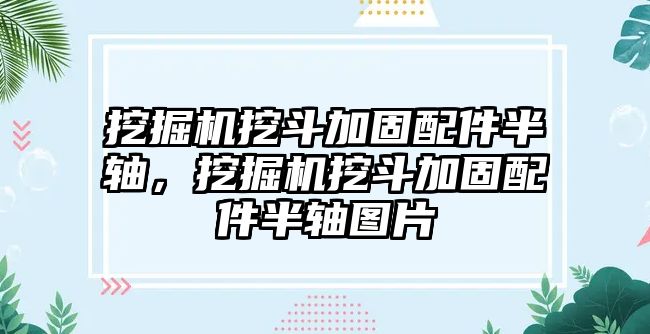 挖掘机挖斗加固配件半轴，挖掘机挖斗加固配件半轴图片